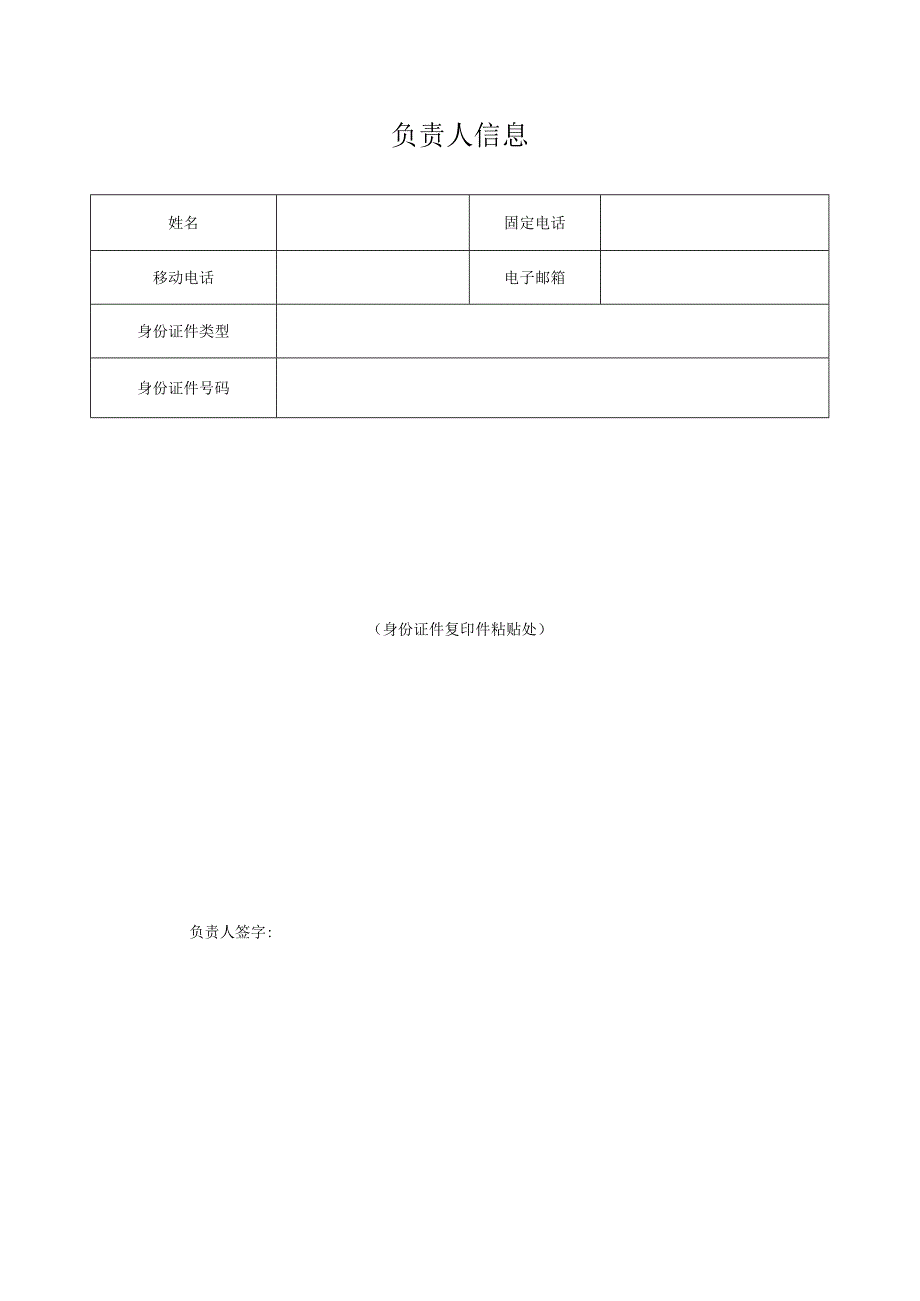 负责人信息

| 姓名 | | 固定电话 | |
|---|---|---|---|
| 移动电话 | | 电子邮箱 | |
| 身份证件类型 | | | |
| 身份证件号码 | | | |

（身份证件复印件粘贴处）

负责人签字: